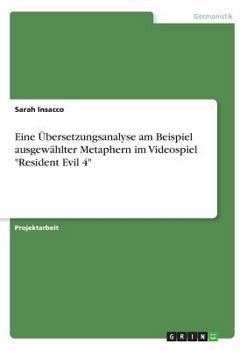 Germanistik

Sarah Insacco

Eine Übersetzungsanalyse am Beispiel ausgewählter Metaphern im Videospiel "Resident Evil 4"

Projektarbeit

GRIN